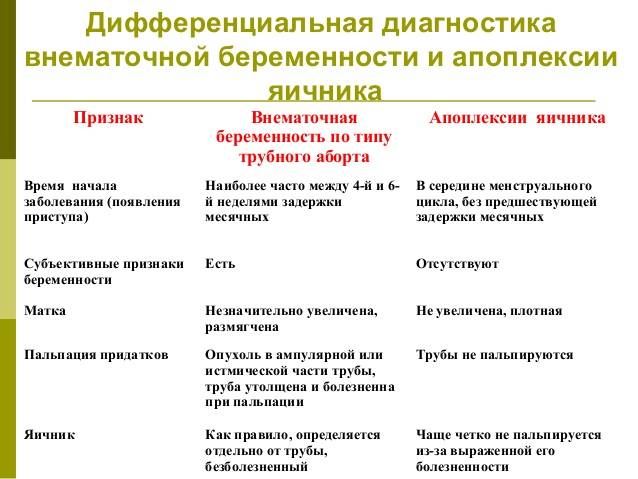 Дифференциальная диагностика внематочной беременности и апоплексии яичника

| Признак | Внематочная беременность по типу трубного аборта | Апоплексии яичника |
|---|---|---|
| Время начала заболевания (появления приступа) | Наиболее часто между 4-й и 6-й неделями задержки месячных | В середине менструального цикла, без предшествующей задержки месячных |
| Субъективные признаки беременности | Есть | Отсутствуют |
| Матка | Незначительно увеличена, размягчена | Не увеличена, плотная |
| Пальпация придатков | Опухоль в ампулярной или истмической части трубы, труба утолщена и болезненна при пальпации | Трубы не пальпируются |
| Яичник | Как правило, определяется отдельно от трубы, безболезненный | Чаще четко не пальпируется из-за выраженной его болезненности |